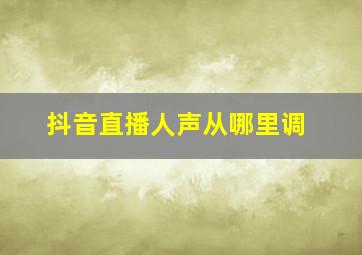 抖音直播人声从哪里调